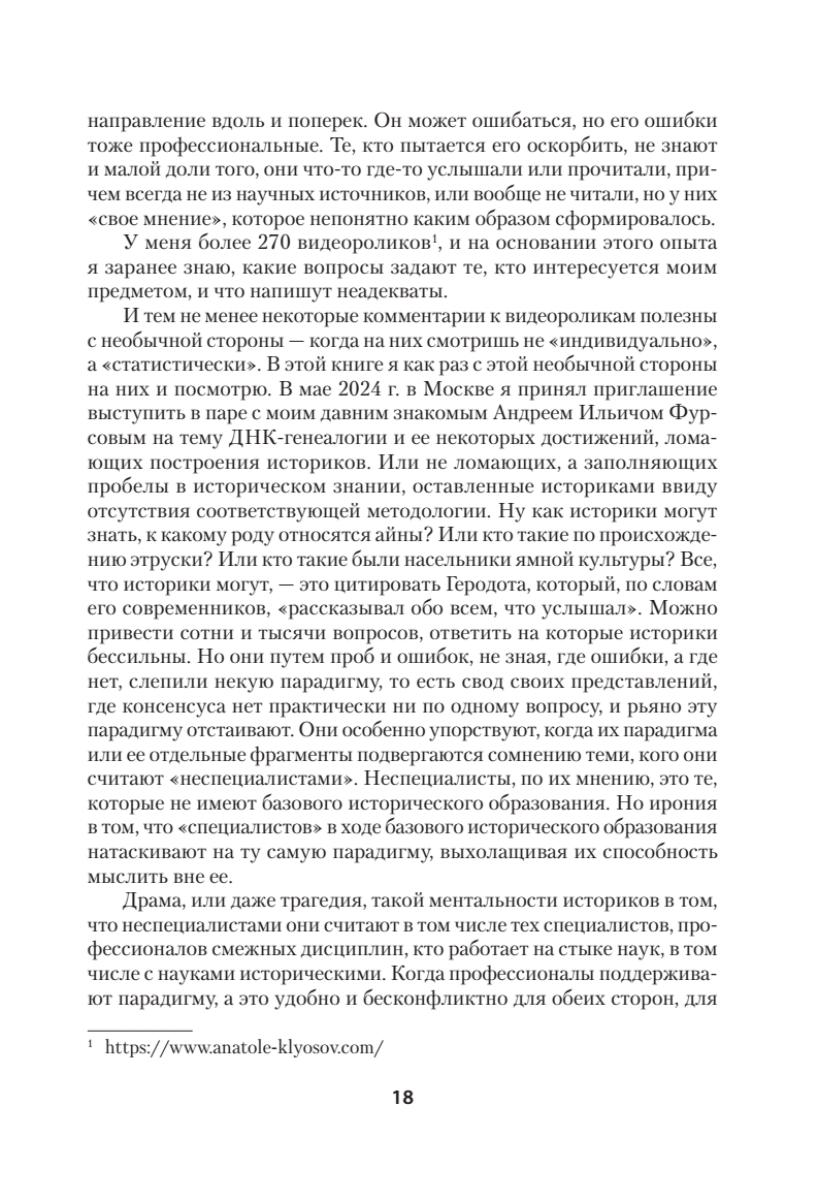 направление вдоль и поперек. Он может ошибаться, но его ошибки тоже профессиональные. Те, кто пытается его оскорбить, не знают и малой доли того, они что-то где-то услышали или прочитали, причем всегда не из научных источников, или вообще не читали, но у них «свое мнение», которое непонятно каким образом сформировалось.

У меня более 270 видеороликов$^1$, и на основании этого опыта я заранее знаю, какие вопросы задают те, кто интересуется моим предметом, и что напишут неадекваты.

И тем не менее некоторые комментарии к видеороликам полезны с необычной стороны — когда на них смотришь не «индивидуально», а «статистически». В этой книге я как раз с этой необычной стороны на них и посмотрю. В мае 2024 г. в Москве я принял приглашение выступить в паре с моим давним знакомым Андреем Ильичом Фурсовым на тему ДНК-генеалогии и ее некоторых достижений, ломающих построения историков. Или не ломающих, а заполняющих пробелы в историческом знании, оставленные историками ввиду отсутствия соответствующей методологии. Ну как историки могут знать, к какому роду относятся айны? Или кто такие по происхождению этруски? Или кто такие были насельники ямной культуры? Все, что историки могут, — это цитировать Геродота, который, по словам его современников, «рассказывал обо всем, что услышал». Можно привести сотни и тысячи вопросов, ответить на которые историки бессильны. Но они путем проб и ошибок, не зная, где ошибки, а где нет, слепили некую парадигму, то есть свод своих представлений, где консенсуса нет практически ни по одному вопросу, и рьяно эту парадигму отстаивают. Они особенно упорствуют, когда их парадигма или ее отдельные фрагменты подвергаются сомнению теми, кого они считают «неспециалистами». Неспециалисты, по их мнению, это те, которые не имеют базового исторического образования. Но ирония в том, что «специалистов» в ходе базового исторического образования натаскивают на ту самую парадигму, выхолащивая их способность мыслить вне ее.

Драма, или даже трагедия, такой ментальности историков в том, что неспециалистами они считают в том числе тех специалистов, профессионалов смежных дисциплин, кто работает на стыке наук, в том числе с науками историческими. Когда профессионалы поддерживают парадигму, а это удобно и бесконфликтно для обеих сторон, для

$^1$ https://www.anatole-klyosov.com/

18